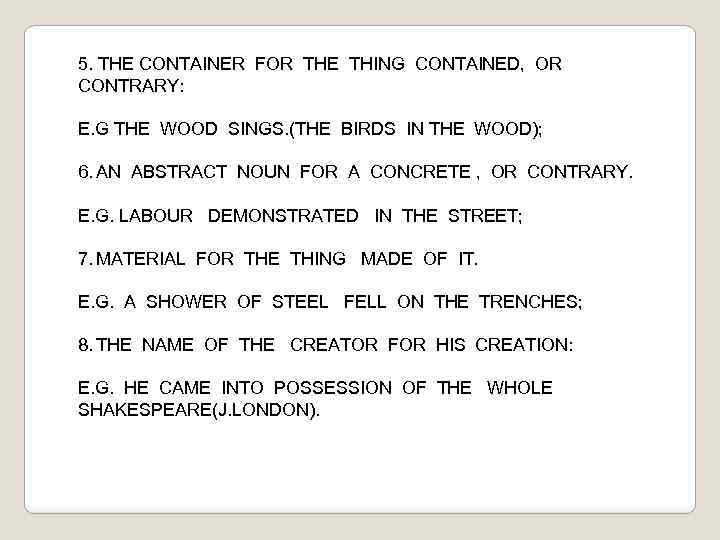 5. THE CONTAINER FOR THE THING CONTAINED, OR CONTRARY:

E.G THE WOOD SINGS.(THE BIRDS IN THE WOOD);

6. AN ABSTRACT NOUN FOR A CONCRETE , OR CONTRARY.

E.G. LABOUR DEMONSTRATED IN THE STREET;

7. MATERIAL FOR THE THING MADE OF IT.

E.G. A SHOWER OF STEEL FELL ON THE TRENCHES;

8. THE NAME OF THE CREATOR FOR HIS CREATION:

E.G. HE CAME INTO POSSESSION OF THE WHOLE SHAKESPEARE(J.LONDON).